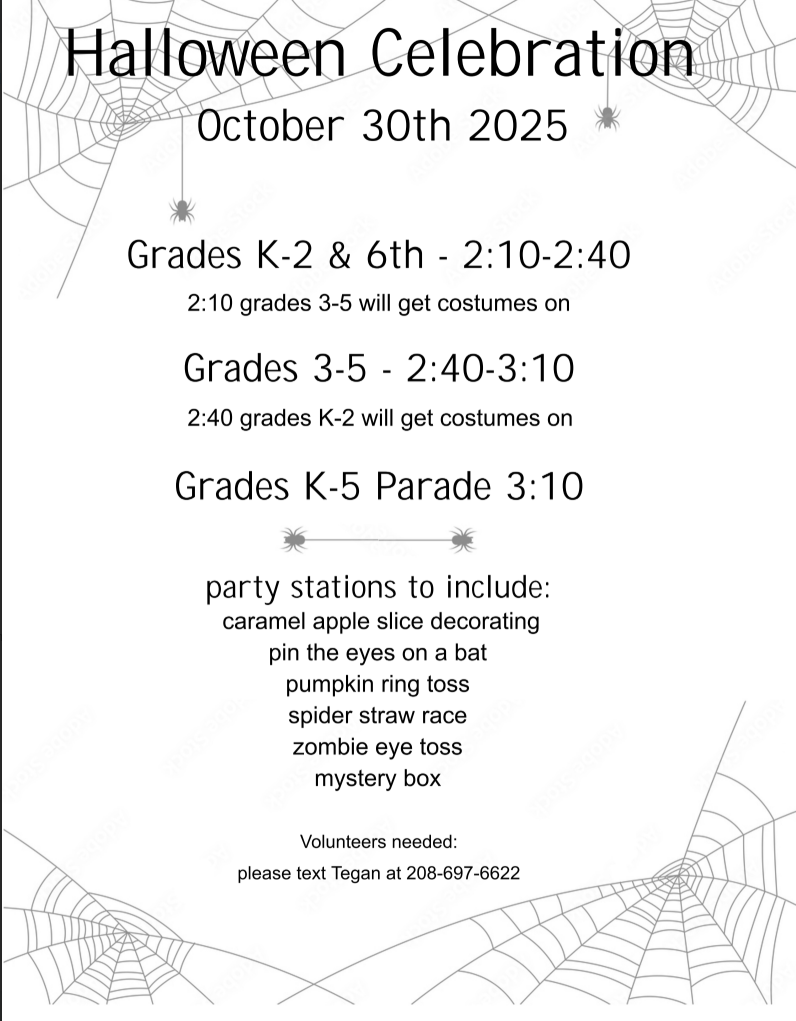 Halloween Celebration

October 30th 2025

Grades K-2 & 6th - 2:10-2:40

2:10 grades 3-5 will get costumes on

Grades 3-5 - 2:40-3:10

2:40 grades K-2 will get costumes on

Grades K-5 Parade 3:10

party stations to include:
caramel apple slice decorating
pin the eyes on a bat
pumpkin ring toss
spider straw race
zombie eye toss
mystery box

Volunteers needed:
please text Tegan at 208-697-6622